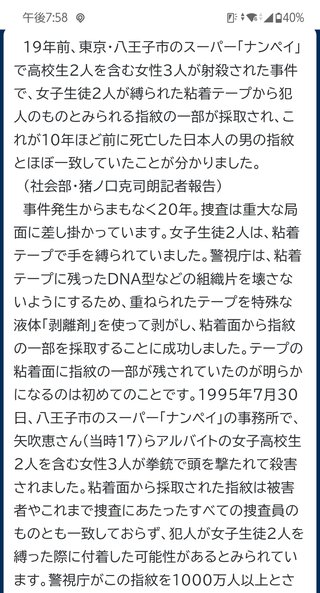 午後7:58 40%

19年前、東京・八王子市のスーパー「ナンペイ」で高校生2人を含む女性3人が射殺された事件で、女子生徒2人が縛られた粘着テープから犯人のものとみられる指紋の一部が採取され、これが10年ほど前に死亡した日本人の男の指紋とほぼ一致していたことが分かりました。
（社会部・猪ノ口克司朗記者報告）

事件発生からまもなく20年。捜査は重大な局面に差し掛かっています。女子生徒2人は、粘着テープで手を縛られていました。警視庁は、粘着テープに残ったDNA型などの組織片を壊さないようにするため、重ねられたテープを特殊な液体「剥離剤」を使って剥がし、粘着面から指紋の一部を採取することに成功しました。テープの粘着面に指紋の一部が残されていたのが明らかになるのは初めてのことです。1995年7月30日、八王子市のスーパー「ナンペイ」の事務所で、矢吹恵さん（当時17）らアルバイトの女子高校生2人を含む女性3人が拳銃で頭を撃たれて殺害されました。粘着面から採取された指紋は被害者やこれまで捜査にあたったすべての捜査員のものとも一致しておらず、犯人が女子生徒2人を縛った際に付着した可能性があるとみられています。警視庁がこの指紋を1000万人以上とさ